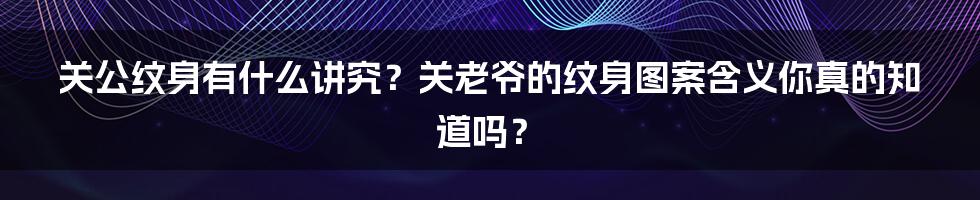 关公纹身有什么讲究？关老爷的纹身图案含义你真的知道吗？